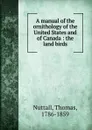 A manual of the ornithology of the United States and of Canada : the land birds

Nuttall, Thomas, 1786-1859